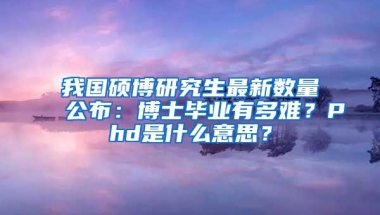 我国硕博研究生最新数量公布：博士毕业有多难？Phd是什么意思？